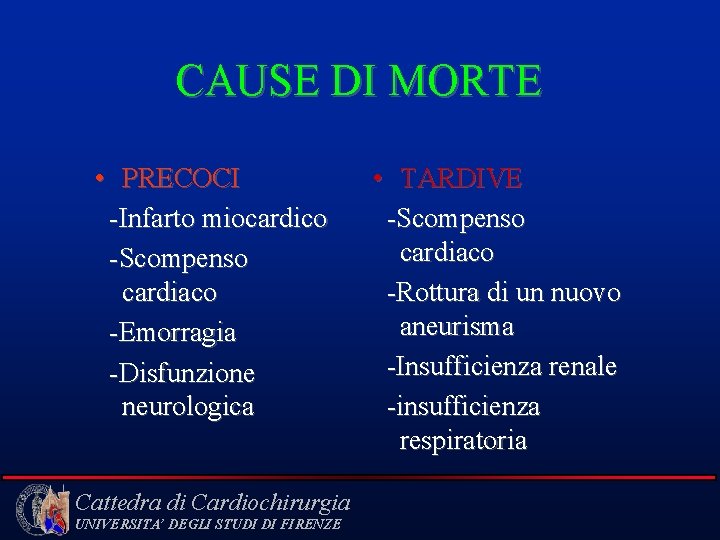 CAUSE DI MORTE

• PRECOCI
-Infarto miocardico
-Scompenso cardiaco
-Emorragia
-Disfunzione neurologica

• TARDIVE
-Scompenso cardiaco
-Rottura di un nuovo aneurisma
-Insufficienza renale
-insufficienza respiratoria

Cattedra di Cardiochirurgia
UNIVERSITA' DEGLI STUDI DI FIRENZE